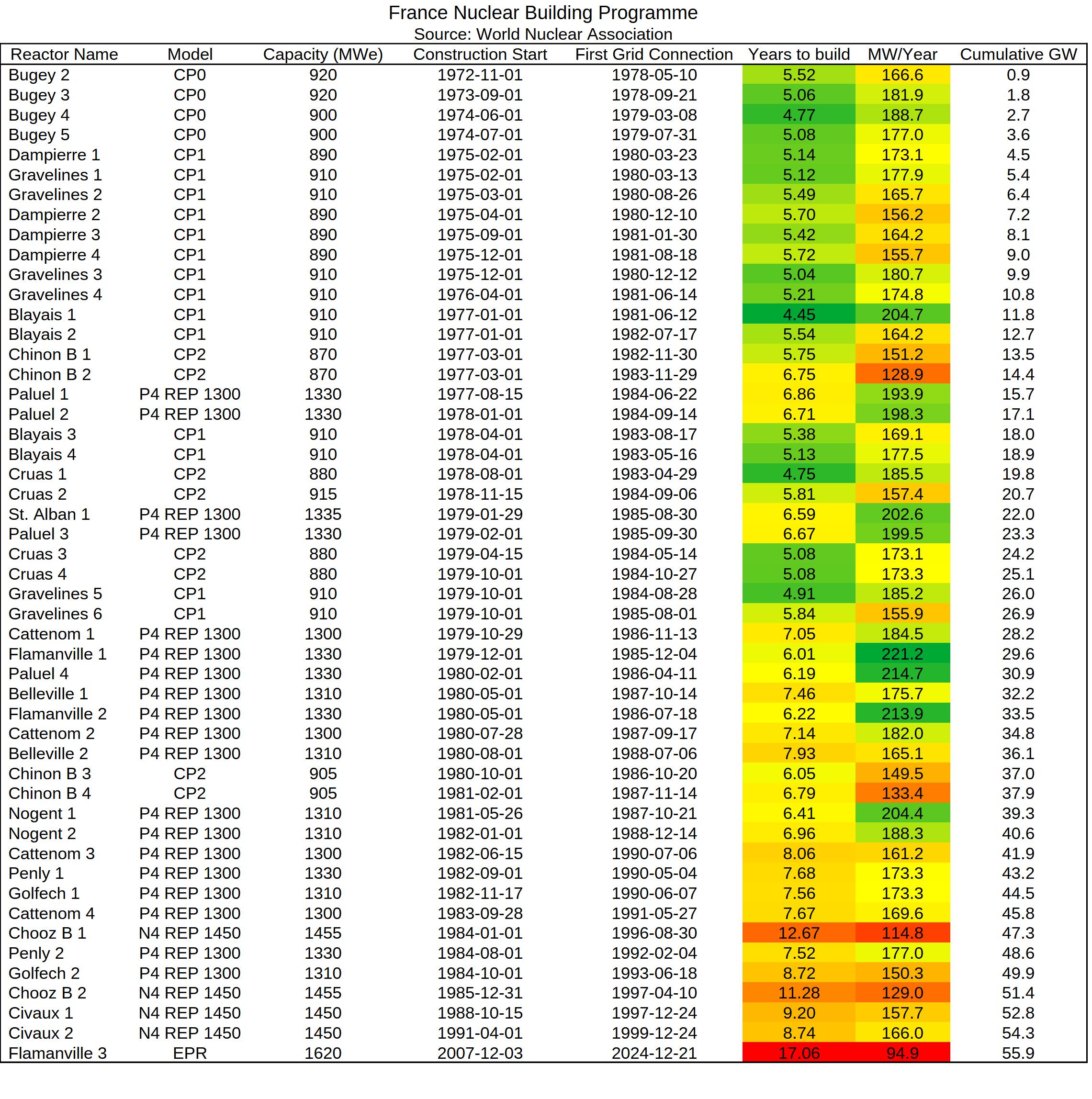 France Nuclear Building Programme
Source: World Nuclear Association

| Reactor Name | Model | Capacity (MWe) | Construction Start | First Grid Connection | Years to build | MW/Year | Cumulative GW |
|---|---|---|---|---|---|---|---|
| Bugey 2 | CP0 | 920 | 1972-11-01 | 1978-05-10 | 5.52 | 166.6 | 0.9 |
| Bugey 3 | CP0 | 920 | 1973-09-01 | 1978-09-21 | 5.06 | 181.9 | 1.8 |
| Bugey 4 | CP0 | 900 | 1974-06-01 | 1979-03-08 | 4.77 | 188.7 | 2.7 |
| Bugey 5 | CP0 | 900 | 1974-07-01 | 1979-07-31 | 5.08 | 177.0 | 3.6 |
| Dampierre 1 | CP1 | 890 | 1975-02-01 | 1980-03-23 | 5.14 | 173.1 | 4.5 |
| Gravelines 1 | CP1 | 910 | 1975-02-01 | 1980-03-13 | 5.12 | 177.9 | 5.4 |
| Gravelines 2 | CP1 | 910 | 1975-03-01 | 1980-08-26 | 5.49 | 165.7 | 6.4 |
| Dampierre 2 | CP1 | 890 | 1975-04-01 | 1980-12-10 | 5.70 | 156.2 | 7.2 |
| Dampierre 3 | CP1 | 890 | 1975-09-01 | 1981-01-30 | 5.42 | 164.2 | 8.1 |
| Dampierre 4 | CP1 | 890 | 1975-12-01 | 1981-08-18 | 5.72 | 155.7 | 9.0 |
| Gravelines 3 | CP1 | 910 | 1975-12-01 | 1980-12-12 | 5.04 | 180.7 | 9.9 |
| Gravelines 4 | CP1 | 910 | 1976-04-01 | 1981-06-14 | 5.21 | 174.8 | 10.8 |
| Blayais 1 | CP1 | 910 | 1977-01-01 | 1981-06-12 | 4.45 | 204.7 | 11.8 |
| Blayais 2 | CP1 | 910 | 1977-01-01 | 1982-07-17 | 5.54 | 164.2 | 12.7 |
| Chinon B 1 | CP2 | 870 | 1977-03-01 | 1982-11-30 | 5.75 | 151.2 | 13.5 |
| Chinon B 2 | CP2 | 870 | 1977-03-01 | 1983-11-29 | 6.75 | 128.9 | 14.4 |
| Paluel 1 | P4 REP 1300 | 1330 | 1977-08-15 | 1984-06-22 | 6.86 | 193.9 | 15.7 |
| Paluel 2 | P4 REP 1300 | 1330 | 1978-01-01 | 1984-09-14 | 6.71 | 198.3 | 17.1 |
| Blayais 3 | CP1 | 910 | 1978-04-01 | 1983-08-17 | 5.38 | 169.1 | 18.0 |
| Blayais 4 | CP1 | 910 | 1978-04-01 | 1983-05-16 | 5.13 | 177.5 | 18.9 |
| Cruas 1 | CP2 | 880 | 1978-08-01 | 1983-04-29 | 4.75 | 185.5 | 19.8 |
| Cruas 2 | CP2 | 915 | 1978-11-15 | 1984-09-06 | 5.81 | 157.4 | 20.7 |
| St. Alban 1 | P4 REP 1300 | 1335 | 1979-01-29 | 1985-08-30 | 6.59 | 202.6 | 22.0 |
| Paluel 3 | P4 REP 1300 | 1330 | 1979-02-01 | 1985-09-30 | 6.67 | 199.5 | 23.3 |
| Cruas 3 | CP2 | 880 | 1979-04-15 | 1984-05-14 | 5.08 | 173.1 | 24.2 |
| Cruas 4 | CP2 | 880 | 1979-10-01 | 1984-10-27 | 5.08 | 173.3 | 25.1 |
| Gravelines 5 | CP1 | 910 | 1979-10-01 | 1984-08-28 | 4.91 | 185.2 | 26.0 |
| Gravelines 6 | CP1 | 910 | 1979-10-01 | 1985-08-01 | 5.84 | 155.9 | 26.9 |
| Cattenom 1 | P4 REP 1300 | 1300 | 1979-10-29 | 1986-11-13 | 7.05 | 184.5 | 28.2 |
| Flamanville 1 | P4 REP 1300 | 1330 | 1979-12-01 | 1985-12-04 | 6.01 | 221.2 | 29.6 |
| Paluel 4 | P4 REP 1300 | 1330 | 1980-02-01 | 1986-04-11 | 6.19 | 214.7 | 30.9 |
| Belleville 1 | P4 REP 1300 | 1310 | 1980-05-01 | 1987-10-14 | 7.46 | 175.7 | 32.2 |
| Flamanville 2 | P4 REP 1300 | 1330 | 1980-05-01 | 1986-07-18 | 6.22 | 213.9 | 33.5 |
| Cattenom 2 | P4 REP 1300 | 1300 | 1980-07-28 | 1987-09-17 | 7.14 | 182.0 | 34.8 |
| Belleville 2 | P4 REP 1300 | 1310 | 1980-08-01 | 1988-07-06 | 7.93 | 165.1 | 36.1 |
| Chinon B 3 | CP2 | 905 | 1980-10-01 | 1986-10-20 | 6.05 | 149.5 | 37.0 |
| Chinon B 4 | CP2 | 905 | 1981-02-01 | 1987-11-14 | 6.79 | 133.4 | 37.9 |
| Nogent 1 | P4 REP 1300 | 1310 | 1981-05-26 | 1987-10-21 | 6.41 | 204.4 | 39.3 |
| Nogent 2 | P4 REP 1300 | 1310 | 1982-01-01 | 1988-12-14 | 6.96 | 188.3 | 40.6 |
| Cattenom 3 | P4 REP 1300 | 1300 | 1982-06-15 | 1990-07-06 | 8.06 | 161.2 | 41.9 |
| Penly 1 | P4 REP 1300 | 1330 | 1982-09-01 | 1990-05-04 | 7.68 | 173.3 | 43.2 |
| Golfech 1 | P4 REP 1300 | 1310 | 1982-11-17 | 1990-06-07 | 7.56 | 173.3 | 44.5 |
| Cattenom 4 | P4 REP 1300 | 1300 | 1983-09-28 | 1991-05-27 | 7.67 | 169.6 | 45.8 |
| Chooz B 1 | N4 REP 1450 | 1455 | 1984-01-01 | 1996-08-30 | 12.67 | 114.8 | 47.3 |
| Penly 2 | P4 REP 1300 | 1330 | 1984-08-01 | 1992-02-04 | 7.52 | 177.0 | 48.6 |
| Golfech 2 | P4 REP 1300 | 1310 | 1984-10-01 | 1993-06-18 | 8.72 | 150.3 | 49.9 |
| Chooz B 2 | N4 REP 1450 | 1455 | 1985-12-31 | 1997-04-10 | 11.28 | 129.0 | 51.4 |
| Civaux 1 | N4 REP 1450 | 1450 | 1988-10-15 | 1997-12-24 | 9.20 | 157.7 | 52.8 |
| Civaux 2 | N4 REP 1450 | 1450 | 1991-04-01 | 1999-12-24 | 8.74 | 166.0 | 54.3 |
| Flamanville 3 | EPR | 1620 | 2007-12-03 | 2024-12-21 | 17.06 | 94.9 | 55.9 |